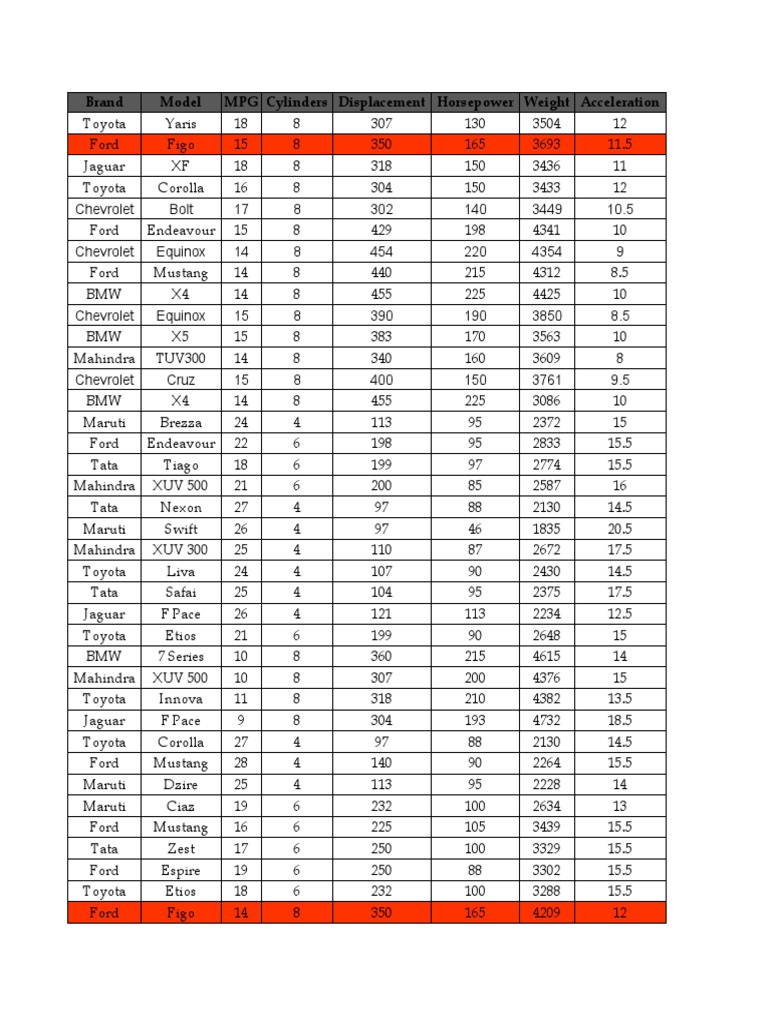 | Brand | Model | MPG | Cylinders | Displacement | Horsepower | Weight | Acceleration |
|---|---|---|---|---|---|---|---|
| Toyota | Yaris | 18 | 8 | 307 | 130 | 3504 | 12 |
| Ford | Figo | 15 | 8 | 350 | 165 | 3693 | 11.5 |
| Jaguar | XF | 18 | 8 | 318 | 150 | 3436 | 11 |
| Toyota | Corolla | 16 | 8 | 304 | 150 | 3433 | 12 |
| Chevrolet | Bolt | 17 | 8 | 302 | 140 | 3449 | 10.5 |
| Ford | Endeavour | 15 | 8 | 429 | 198 | 4341 | 10 |
| Chevrolet | Equinox | 14 | 8 | 454 | 220 | 4354 | 9 |
| Ford | Mustang | 14 | 8 | 440 | 215 | 4312 | 8.5 |
| BMW | X4 | 14 | 8 | 455 | 225 | 4425 | 10 |
| Chevrolet | Equinox | 15 | 8 | 390 | 190 | 3850 | 8.5 |
| BMW | X5 | 15 | 8 | 383 | 170 | 3563 | 10 |
| Mahindra | TUV300 | 14 | 8 | 340 | 160 | 3609 | 8 |
| Chevrolet | Cruz | 15 | 8 | 400 | 150 | 3761 | 9.5 |
| BMW | X4 | 14 | 8 | 455 | 225 | 3086 | 10 |
| Maruti | Brezza | 24 | 4 | 113 | 95 | 2372 | 15 |
| Ford | Endeavour | 22 | 6 | 198 | 95 | 2833 | 15.5 |
| Tata | Tiago | 18 | 6 | 199 | 97 | 2774 | 15.5 |
| Mahindra | XUV 500 | 21 | 6 | 200 | 85 | 2587 | 16 |
| Tata | Nexon | 27 | 4 | 97 | 88 | 2130 | 14.5 |
| Maruti | Swift | 26 | 4 | 97 | 46 | 1835 | 20.5 |
| Mahindra | XUV 300 | 25 | 4 | 110 | 87 | 2672 | 17.5 |
| Toyota | Liva | 24 | 4 | 107 | 90 | 2430 | 14.5 |
| Tata | Safai | 25 | 4 | 104 | 95 | 2375 | 17.5 |
| Jaguar | F Pace | 26 | 4 | 121 | 113 | 2234 | 12.5 |
| Toyota | Etios | 21 | 6 | 199 | 90 | 2648 | 15 |
| BMW | 7 Series | 10 | 8 | 360 | 215 | 4615 | 14 |
| Mahindra | XUV 500 | 10 | 8 | 307 | 200 | 4376 | 15 |
| Toyota | Innova | 11 | 8 | 318 | 210 | 4382 | 13.5 |
| Jaguar | F Pace | 9 | 8 | 304 | 193 | 4732 | 18.5 |
| Toyota | Corolla | 27 | 4 | 97 | 88 | 2130 | 14.5 |
| Ford | Mustang | 28 | 4 | 140 | 90 | 2264 | 15.5 |
| Maruti | Dzire | 25 | 4 | 113 | 95 | 2228 | 14 |
| Maruti | Ciaz | 19 | 6 | 232 | 100 | 2634 | 13 |
| Ford | Mustang | 16 | 6 | 225 | 105 | 3439 | 15.5 |
| Tata | Zest | 17 | 6 | 250 | 100 | 3329 | 15.5 |
| Ford | Espire | 19 | 6 | 250 | 88 | 3302 | 15.5 |
| Toyota | Etios | 18 | 6 | 232 | 100 | 3288 | 15.5 |
| Ford | Figo | 14 | 8 | 350 | 165 | 4209 | 12 |